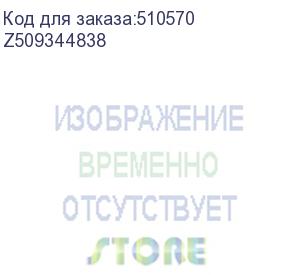 Код для заказа:510570
Z509344838

ИЗОБРАЖЕНИЕ
ВРЕМЕННО
ОТСУТСТВУЕТ
STORE